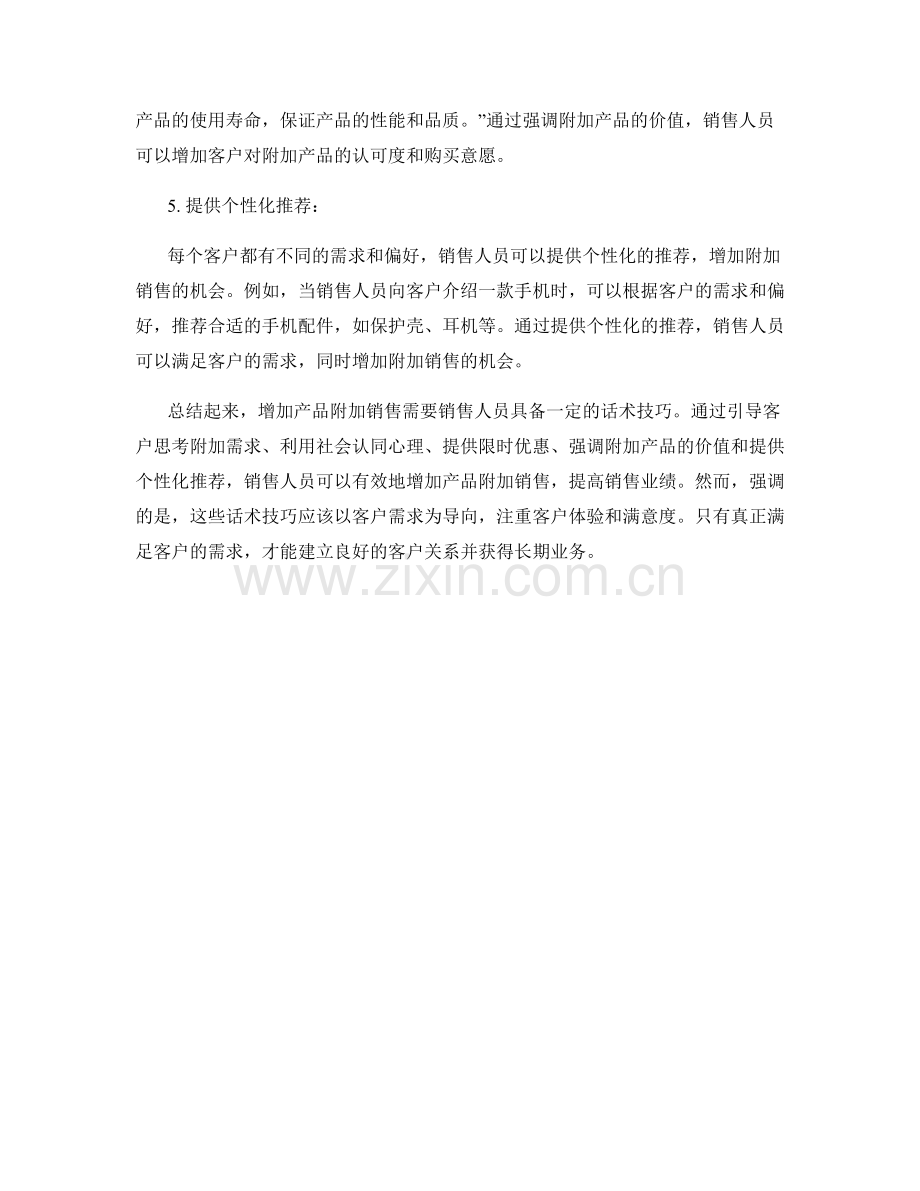 产品的使用寿命，保证产品的性能和品质。”通过强调附加产品的价值，销售人员可以增加客户对附加产品的认可度和购买意愿。

5.提供个性化推荐：

每个客户都有不同的需求和偏好，销售人员可以提供个性化的推荐，增加附加销售的机会。例如，当销售人员向客户介绍一款手机时，可以根据客户的需求和偏好，推荐合适的手机配件，如保护壳、耳机等。通过提供个性化的推荐，销售人员可以满足客户的需求，同时增加附加销售的机会。

总结起来，增加产品附加销售需要销售人员具备一定的话术技巧。通过引导客户思考附加需求、利用社会认同心理、提供限时优惠、强调附加产品的价值和提供个性化推荐，销售人员可以有效地增加产品附加销售，提高销售业绩。然而，强调的是，这些话术技巧应该以客户需求为导向，注重客户体验和满意度。只有真正满足客户的需求，才能建立良好的客户关系并获得长期业务。

www.zixin.com.cn